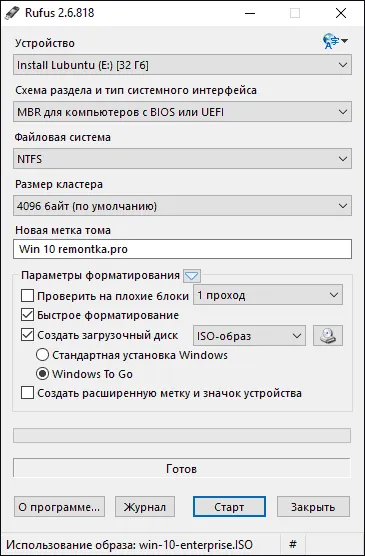 Rufus 2.6.818

Устройство

Install Lubuntu (E:) [32 Гб]

Схема раздела и тип системного интерфейса

MBR для компьютеров с BIOS или UEFI

Файловая система

NTFS

Размер кластера

4096 байт (по умолчанию)

Новая метка тома

Win 10 remontka.pro

Параметры форматирования

Проверить на плохие блоки

1 проход

Быстрое форматирование

Создать загрузочный диск

ISO-образ

Стандартная установка Windows

Windows To Go

Создать расширенную метку и значок устройства

Готов

О программе...

Журнал

Старт

Закрыть

Использование образа: win-10-enterprise.ISO

#